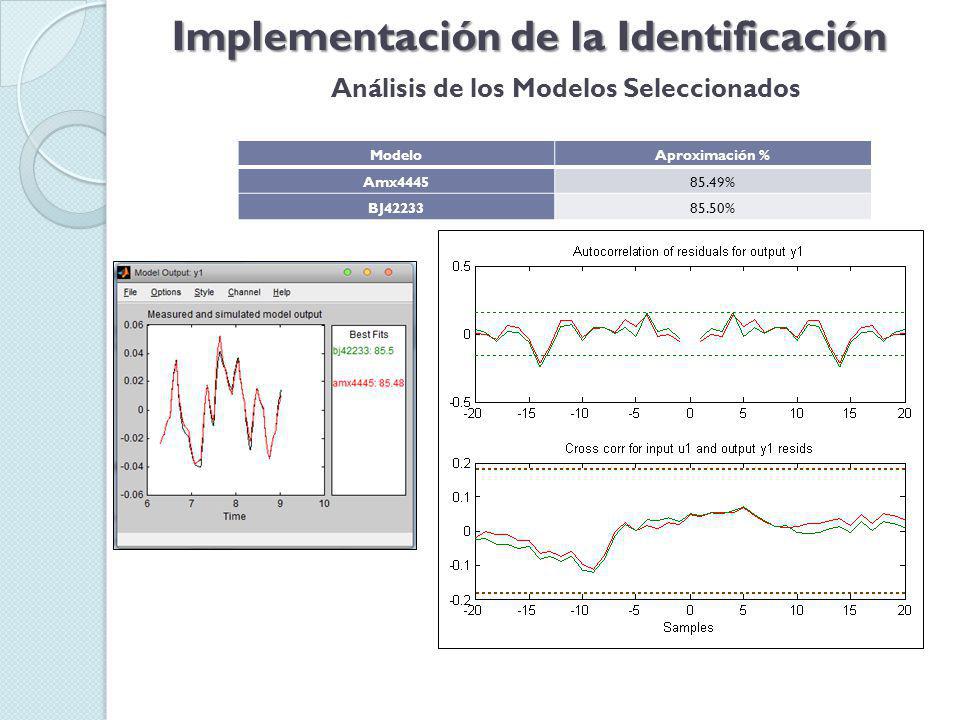 Implementación de la Identificación

Análisis de los Modelos Seleccionados

| Modelo | Aproximación % |
|---|---|
| Amx4445 | 85.49% |
| BJ42233 | 85.50% |

Model Output: y1

File Options Style Channel Help

Measured and simulated model output

0.06
0.04
0.02
0
-0.02
-0.04
-0.06
6 7 8 9 10
Time

Best Fits
bj42233: 85.5
amx4445: 85.48

Autocorrelation of residuals for output y1

0.5
0
-0.5
-20 -15 -10 -5 0 5 10 15 20

Cross corr for input u1 and output y1 resids

0.2
0.1
0
-0.1
-0.2
-20 -15 -10 -5 0 5 10 15 20
Samples